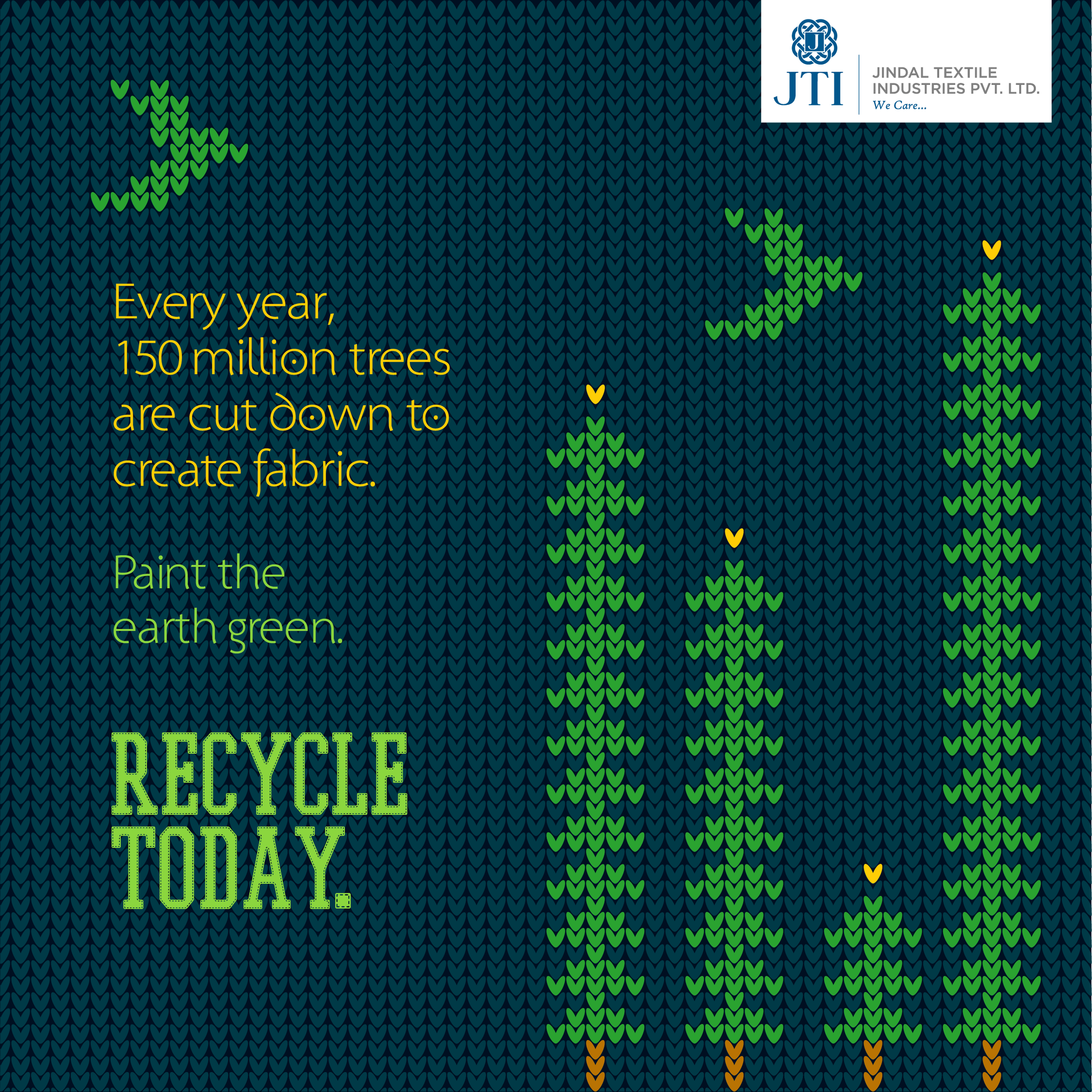 JTI

JINDAL TEXTILE
INDUSTRIES PVT. LTD.
We Care...

Every year, 150 million trees are cut down to create fabric.

Paint the earth green.

RECYCLE
TODAY.